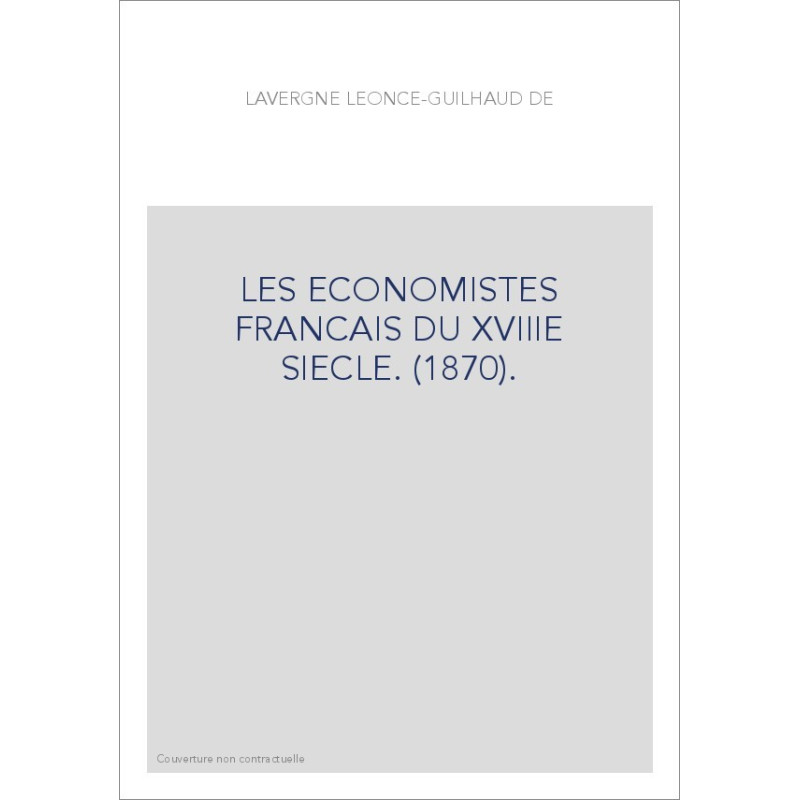 LAVERGNE LEONCE-GUILHAUD DE

LES ECONOMISTES FRANCAIS DU XVIIIE SIECLE. (1870).

Couverture non contractuelle